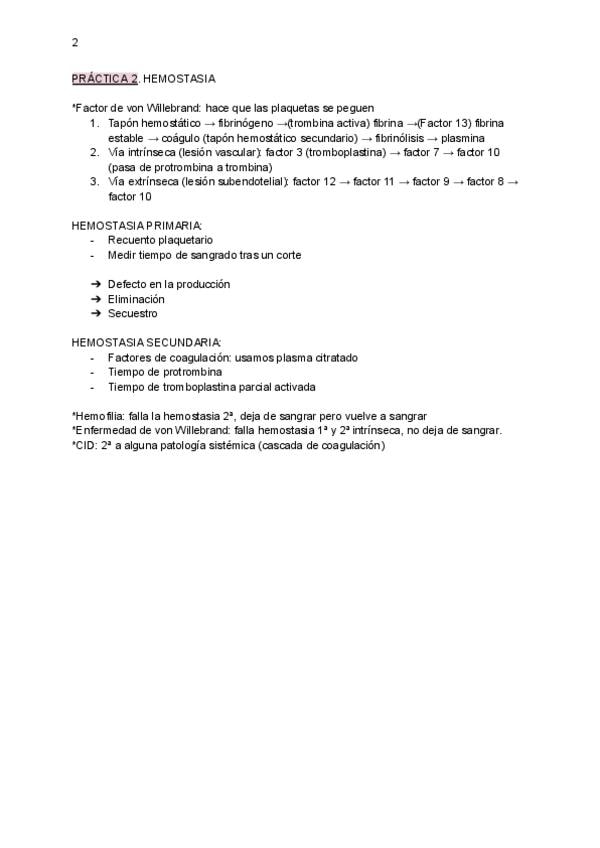 2

PRÁCTICA 2. HEMOSTASIA

*Factor de von Willebrand: hace que las plaquetas se peguen
1. Tapón hemostático → fibrinógeno →(trombina activa) fibrina →(Factor 13) fibrina estable → coágulo (tapón hemostático secundario) → fibrinólisis → plasmina
2. Vía intrínseca (lesión vascular): factor 3 (tromboplastina) → factor 7 → factor 10 (pasa de protrombina a trombina)
3. Vía extrínseca (lesión subendotelial): factor 12 → factor 11 → factor 9 → factor 8 → factor 10

HEMOSTASIA PRIMARIA:
- Recuento plaquetario
- Medir tiempo de sangrado tras un corte

➔ Defecto en la producción
➔ Eliminación
➔ Secuestro

HEMOSTASIA SECUNDARIA:
- Factores de coagulación: usamos plasma citratado
- Tiempo de protrombina
- Tiempo de tromboplastina parcial activada

*Hemofilia: falla la hemostasia 2ª, deja de sangrar pero vuelve a sangrar
*Enfermedad de von Willebrand: falla hemostasia 1ª y 2ª intrínseca, no deja de sangrar.
*CID: 2ª a alguna patología sistémica (cascada de coagulación)